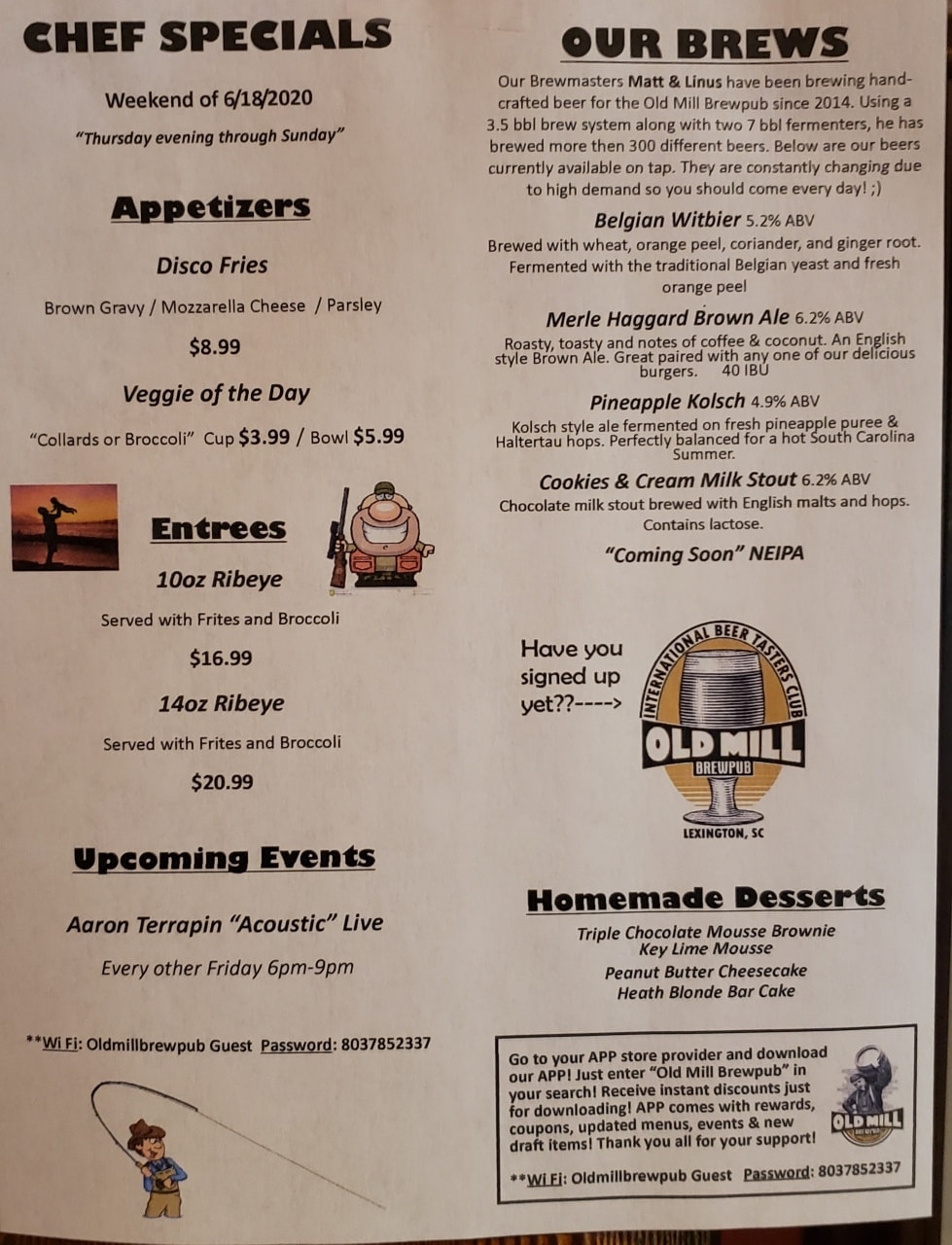 CHEF SPECIALS

Weekend of 6/18/2020

"Thursday evening through Sunday"

Appetizers

Disco Fries

Brown Gravy / Mozzarella Cheese / Parsley

$8.99

Veggie of the Day

"Collards or Broccoli" Cup $3.99 / Bowl $5.99

Entrees

10oz Ribeye

Served with Frites and Broccoli

$16.99

14oz Ribeye

Served with Frites and Broccoli

$20.99

Upcoming Events

Aaron Terrapin "Acoustic" Live

Every other Friday 6pm-9pm

**Wi Fi: Oldmillbrewpub Guest Password: 8037852337

OUR BREWS

Our Brewmasters Matt & Linus have been brewing hand-crafted beer for the Old Mill Brewpub since 2014. Using a 3.5 bbl brew system along with two 7 bbl fermenters, he has brewed more then 300 different beers. Below are our beers currently available on tap. They are constantly changing due to high demand so you should come every day! ;)

Belgian Witbier 5.2% ABV

Brewed with wheat, orange peel, coriander, and ginger root. Fermented with the traditional Belgian yeast and fresh orange peel

Merle Haggard Brown Ale 6.2% ABV

Roasty, toasty and notes of coffee & coconut. An English style Brown Ale. Great paired with any one of our delicious burgers. 40 IBU

Pineapple Kolsch 4.9% ABV

Kolsch style ale fermented on fresh pineapple puree & Haltertau hops. Perfectly balanced for a hot South Carolina Summer.

Cookies & Cream Milk Stout 6.2% ABV

Chocolate milk stout brewed with English malts and hops. Contains lactose.

"Coming Soon" NEIPA

Have you signed up yet??---->

INTERNATIONAL BEER TASTERS CLUB
OLD MILL
BREWPUB
LEXINGTON, SC

Homemade Desserts

Triple Chocolate Mousse Brownie
Key Lime Mousse
Peanut Butter Cheesecake
Heath Blonde Bar Cake

Go to your APP store provider and download our APP! Just enter "Old Mill Brewpub" in your search! Receive instant discounts just for downloading! APP comes with rewards, coupons, updated menus, events & new draft items! Thank you all for your support!

OLD MILL

**Wi Fi: Oldmillbrewpub Guest Password: 8037852337